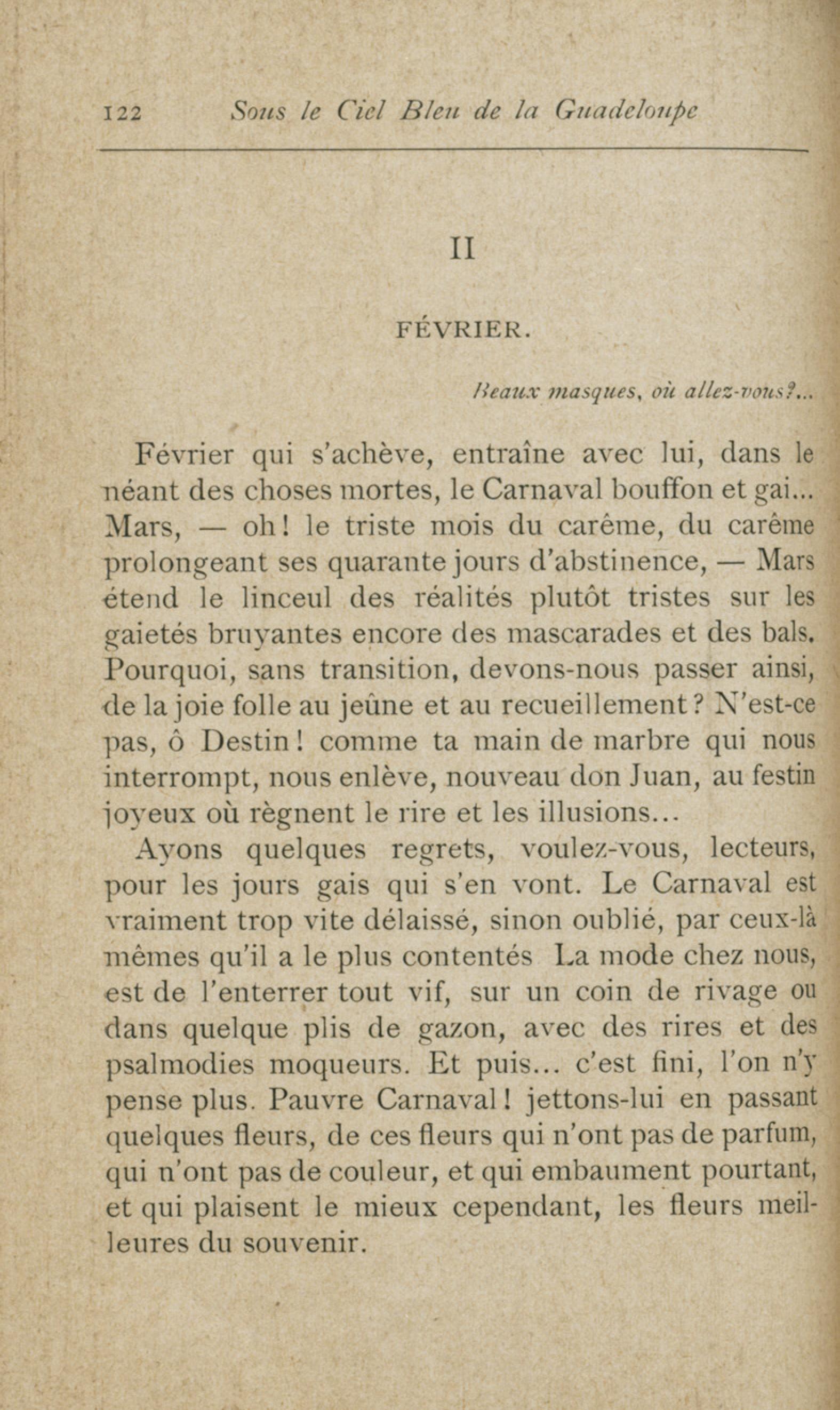 122 Sous le Ciel Bleu de la Guadeloupe

II

FÉVRIER.

Beaux masques, où allez-vous?...

Février qui s'achève, entraîne avec lui, dans le néant des choses mortes, le Carnaval bouffon et gai... Mars, — oh! le triste mois du carême, du carême prolongeant ses quarante jours d'abstinence, — Mars étend le linceul des réalités plutôt tristes sur les gaietés bruyantes encore des mascarades et des bals. Pourquoi, sans transition, devons-nous passer ainsi, de la joie folle au jeûne et au recueillement? N'est-ce pas, ô Destin! comme ta main de marbre qui nous interrompt, nous enlève, nouveau don Juan, au festin joyeux où règnent le rire et les illusions...

Ayons quelques regrets, voulez-vous, lecteurs, pour les jours gais qui s'en vont. Le Carnaval est vraiment trop vite délaissé, sinon oublié, par ceux-là mêmes qu'il a le plus contentés La mode chez nous, est de l'enterrer tout vif, sur un coin de rivage ou dans quelque plis de gazon, avec des rires et des psalmodies moqueurs. Et puis... c'est fini, l'on n'y pense plus. Pauvre Carnaval! jettons-lui en passant quelques fleurs, de ces fleurs qui n'ont pas de parfum, qui n'ont pas de couleur, et qui embaument pourtant, et qui plaisent le mieux cependant, les fleurs meilleures du souvenir.